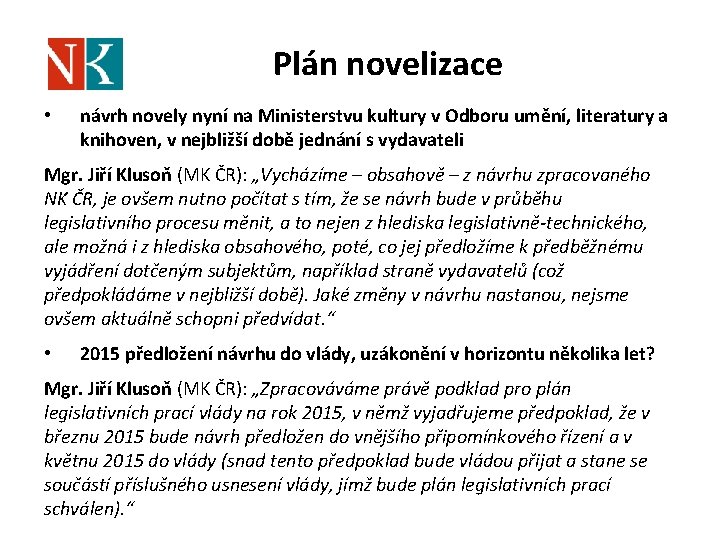 NK

Plán novelizace

• návrh novely nyní na Ministerstvu kultury v Odboru umění, literatury a knihoven, v nejbližší době jednání s vydavateli

Mgr. Jiří Klusoň (MK ČR): „Vycházíme – obsahově – z návrhu zpracovaného NK ČR, je ovšem nutno počítat s tím, že se návrh bude v průběhu legislativního procesu měnit, a to nejen z hlediska legislativně-technického, ale možná i z hlediska obsahového, poté, co jej předložíme k předběžnému vyjádření dotčeným subjektům, například straně vydavatelů (což předpokládáme v nejbližší době). Jaké změny v návrhu nastanou, nejsme ovšem aktuálně schopni předvídat.“

• 2015 předložení návrhu do vlády, uzákonění v horizontu několika let?

Mgr. Jiří Klusoň (MK ČR): „Zpracováváme právě podklad pro plán legislativních prací vlády na rok 2015, v němž vyjadřujeme předpoklad, že v březnu 2015 bude návrh předložen do vnějšího připomínkového řízení a v květnu 2015 do vlády (snad tento předpoklad bude vládou přijat a stane se součástí příslušného usnesení vlády, jímž bude plán legislativních prací schválen).“